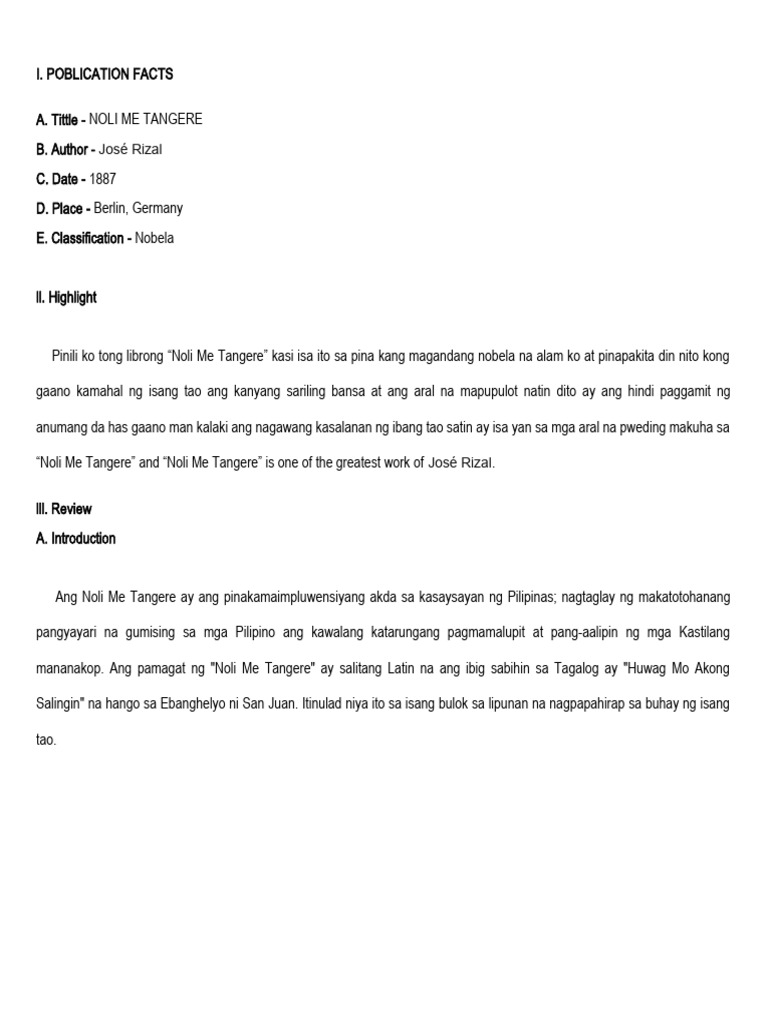 I. POBLICATION FACTS

A. Tittle - NOLI ME TANGERE
B. Author - José Rizal
C. Date - 1887
D. Place - Berlin, Germany
E. Classification - Nobela

II. Highlight

Pinili ko tong librong “Noli Me Tangere” kasi isa ito sa pina kang magandang nobela na alam ko at pinapakita din nito kong gaano kamahal ng isang tao ang kanyang sariling bansa at ang aral na mapupulot natin dito ay ang hindi paggamit ng anumang da has gaano man kalaki ang nagawang kasalanan ng ibang tao satin ay isa yan sa mga aral na pweding makuha sa “Noli Me Tangere” and “Noli Me Tangere” is one of the greatest work of José Rizal.

III. Review
A. Introduction

Ang Noli Me Tangere ay ang pinakamaimpluwensiyang akda sa kasaysayan ng Pilipinas; nagtaglay ng makatotohanang pangyayari na gumising sa mga Pilipino ang kawalang katarungang pagmamalupit at pang-aalipin ng mga Kastilang mananakop. Ang pamagat ng "Noli Me Tangere" ay salitang Latin na ang ibig sabihin sa Tagalog ay "Huwag Mo Akong Salingin" na hango sa Ebanghelyo ni San Juan. Itinulad niya ito sa isang bulok sa lipunan na nagpapahirap sa buhay ng isang tao.